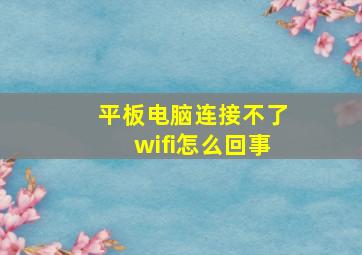 平板电脑连接不了wifi怎么回事